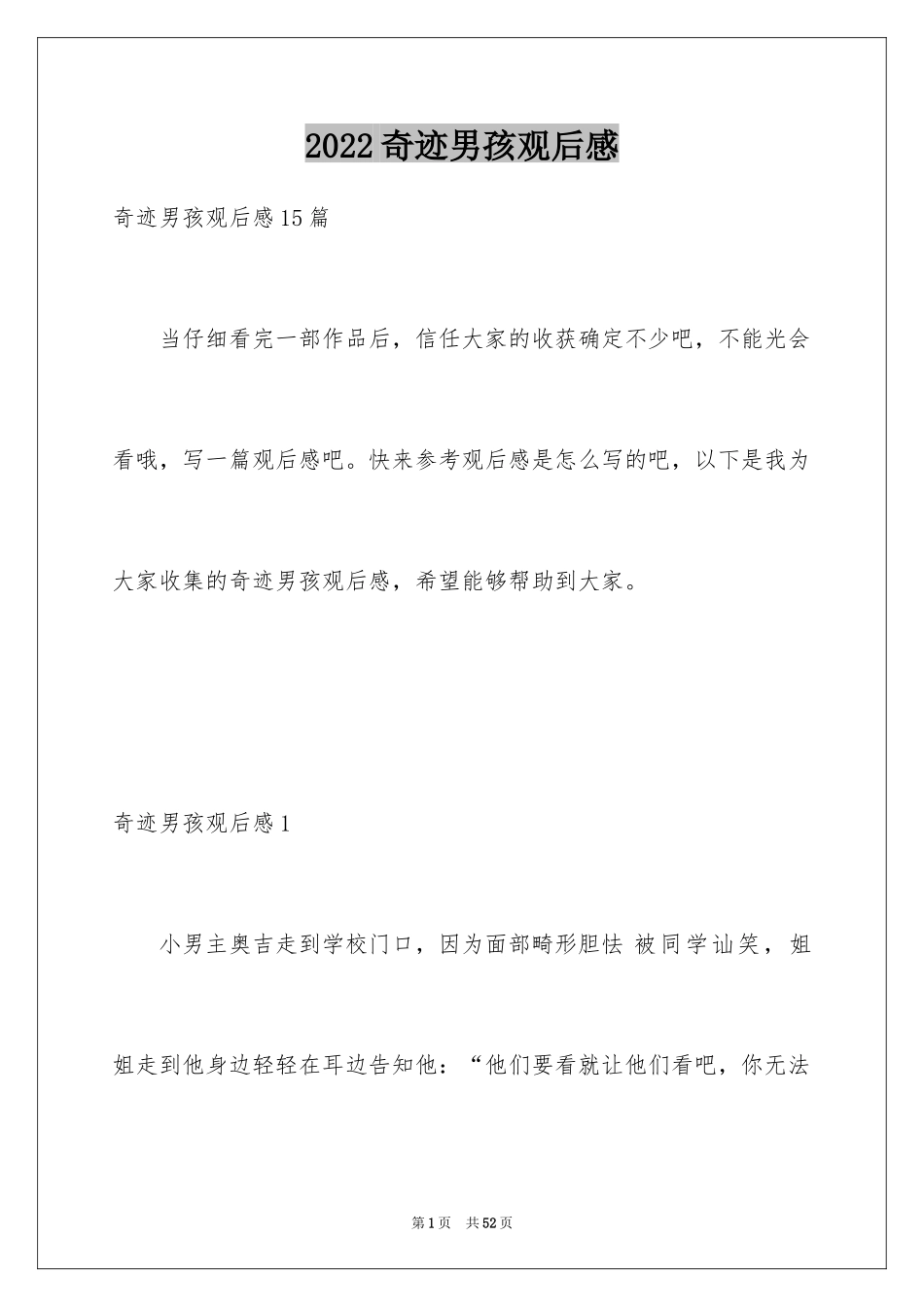 2022奇迹男孩观后感

奇迹男孩观后感15篇

当仔细看完一部作品后，信任大家的收获确定不少吧，不能光会看哦，写一篇观后感吧。快来参考观后感是怎么写的吧，以下是我为大家收集的奇迹男孩观后感，希望能够帮助到大家。

奇迹男孩观后感1

小男主奥吉走到学校门口，因为面部畸形胆怯 被同学讪笑，姐姐走到他身边轻轻在耳边告知他：“他们要看就让他们看吧，你无法

第1页 共52页